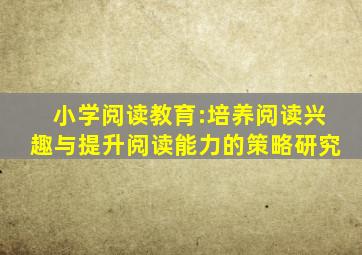 小学阅读教育:培养阅读兴趣与提升阅读能力的策略研究